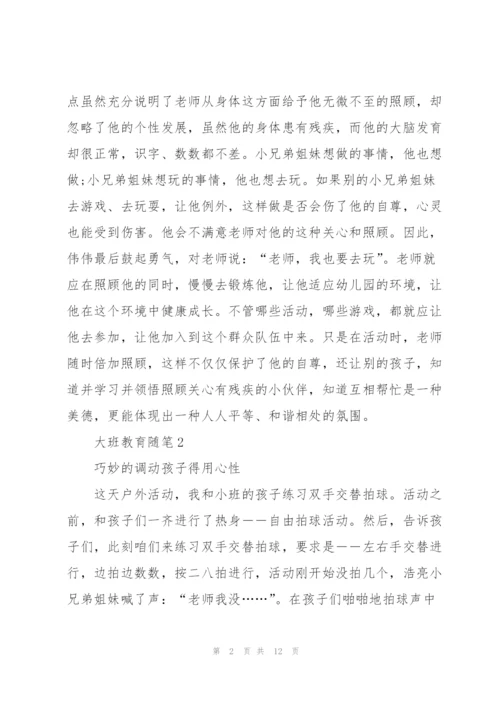 点虽然充分说明了老师从身体这方面给予他无微不至的照顾，却忽略了他的个性发展，虽然他的身体患有残疾，而他的大脑发育却很正常，识字、数数都不差。小兄弟姐妹想做的事情，他也想做;小兄弟姐妹想玩的事情，他也想去玩。如果别的小兄弟姐妹去游戏、去玩耍，让他例外，这样做是否会伤了他的自尊，心灵也能受到伤害。他会不满意老师对他的这种关心和照顾。因此，伟伟最后鼓起勇气，对老师说：“老师，我也要去玩”。老师就应在照顾他的同时，慢慢去锻炼他，让他适应幼儿园的环境，让他在这个环境中健康成长。不管哪些活动，哪些游戏，都就应让他去参加，让他加入到这个群众队伍中来。只是在活动时，老师随时倍加照顾，这样不仅仅保护了他的自尊，还让别的孩子，知道并学习并领悟照顾关心有残疾的小伙伴，知道互相帮忙是一种美德，更能体现出一种人人平等、和谐相处的氛围。

大班教育随笔2

巧妙的调动孩子得用心性

这天户外活动，我和小班的孩子练习双手交替拍球。活动之前，和孩子们一齐进行了热身——自由拍球活动。然后，告诉孩子们，此刻咱们来练习双手交替拍球，要求是——左右手交替进行，边拍边数数，按二八拍进行，活动刚开始没拍几个，浩亮小兄弟姐妹喊了声：“老师我没……”。在孩子们啪啪地拍球声中

第 2 页 共 12 页